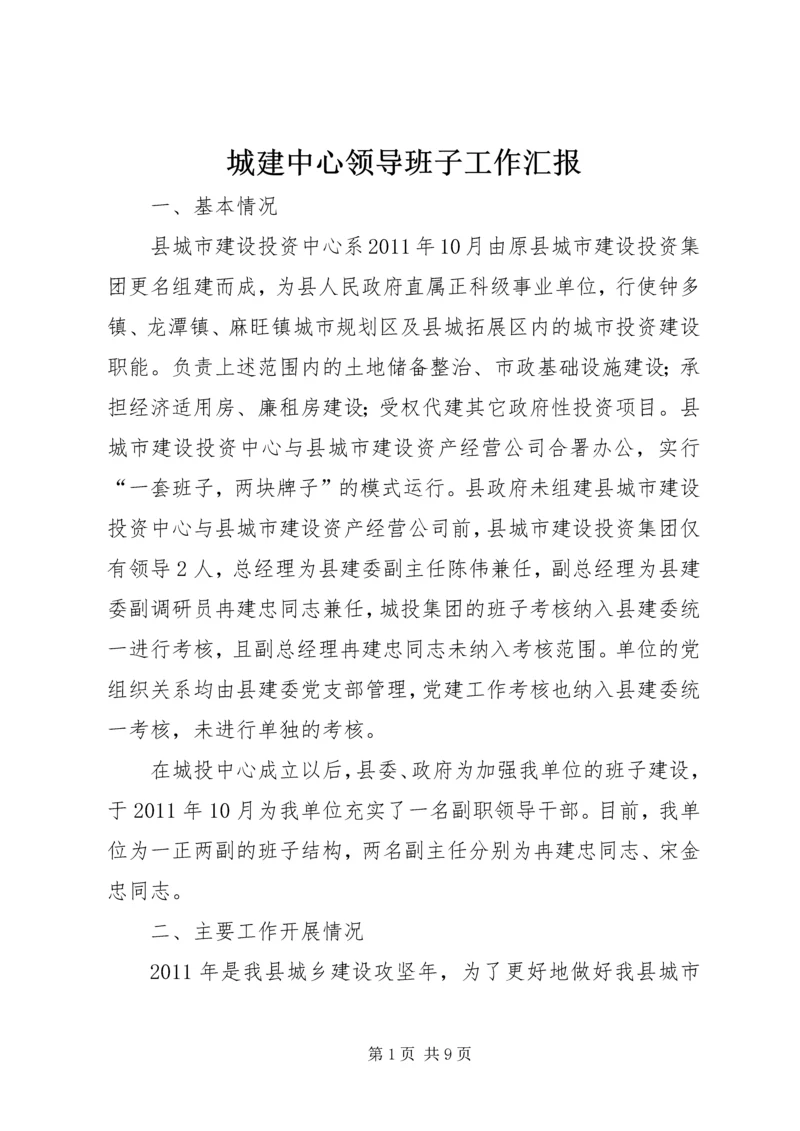 城建中心领导班子工作汇报

一、基本情况

县城市建设投资中心系2011年10月由原县城市建设投资集团更名组建而成，为县人民政府直属正科级事业单位，行使钟多镇、龙潭镇、麻旺镇城市规划区及县城拓展区内的城市投资建设职能。负责上述范围内的土地储备整治、市政基础设施建设；承担经济适用房、廉租房建设；受权代建其它政府性投资项目。县城市建设投资中心与县城市建设资产经营公司合署办公，实行“一套班子，两块牌子”的模式运行。县政府未组建县城市建设投资中心与县城市建设资产经营公司前，县城市建设投资集团仅有领导2人，总经理为县建委副主任陈伟兼任，副总经理为县建委副调研员冉建忠同志兼任，城投集团的班子考核纳入县建委统一进行考核，且副总经理冉建忠同志未纳入考核范围。单位的党组织关系均由县建委党支部管理，党建工作考核也纳入县建委统一考核，未进行单独的考核。

在城投中心成立以后，县委、政府为加强我单位的班子建设，于2011年10月为我单位充实了一名副职领导干部。目前，我单位为一正两副的班子结构，两名副主任分别为冉建忠同志、宋金忠同志。

二、主要工作开展情况

2011年是我县城乡建设攻坚年，为了更好地做好我县城市

第1页 共9页